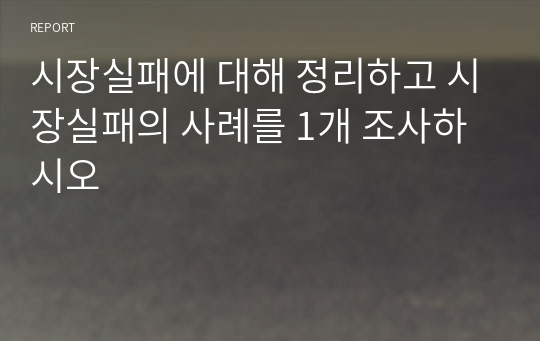 REPORT

시장실패에 대해 정리하고 시장실패의 사례를 1개 조사하시오